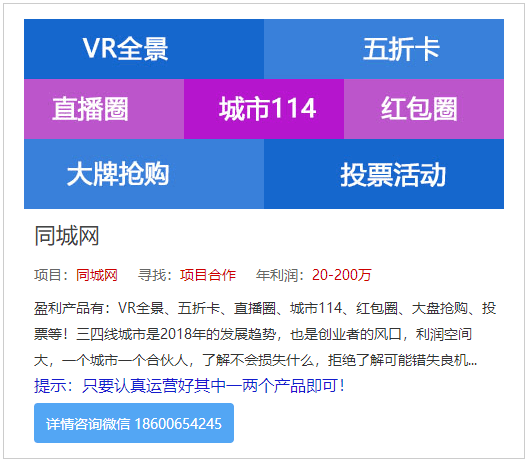 VR全景
五折卡
直播圈
城市114
红包圈
大牌抢购
投票活动

同城网

项目：同城网　寻找：项目合作　年利润：20-200万

盈利产品有：VR全景、五折卡、直播圈、城市114、红包圈、大盘抢购、投票等！三四线城市是2018年的发展趋势，也是创业者的风口，利润空间大，一个城市一个合伙人，了解不会损失什么，拒绝了解可能错失良机...

提示：只要认真运营好其中一两个产品即可！

详情咨询微信 18600654245